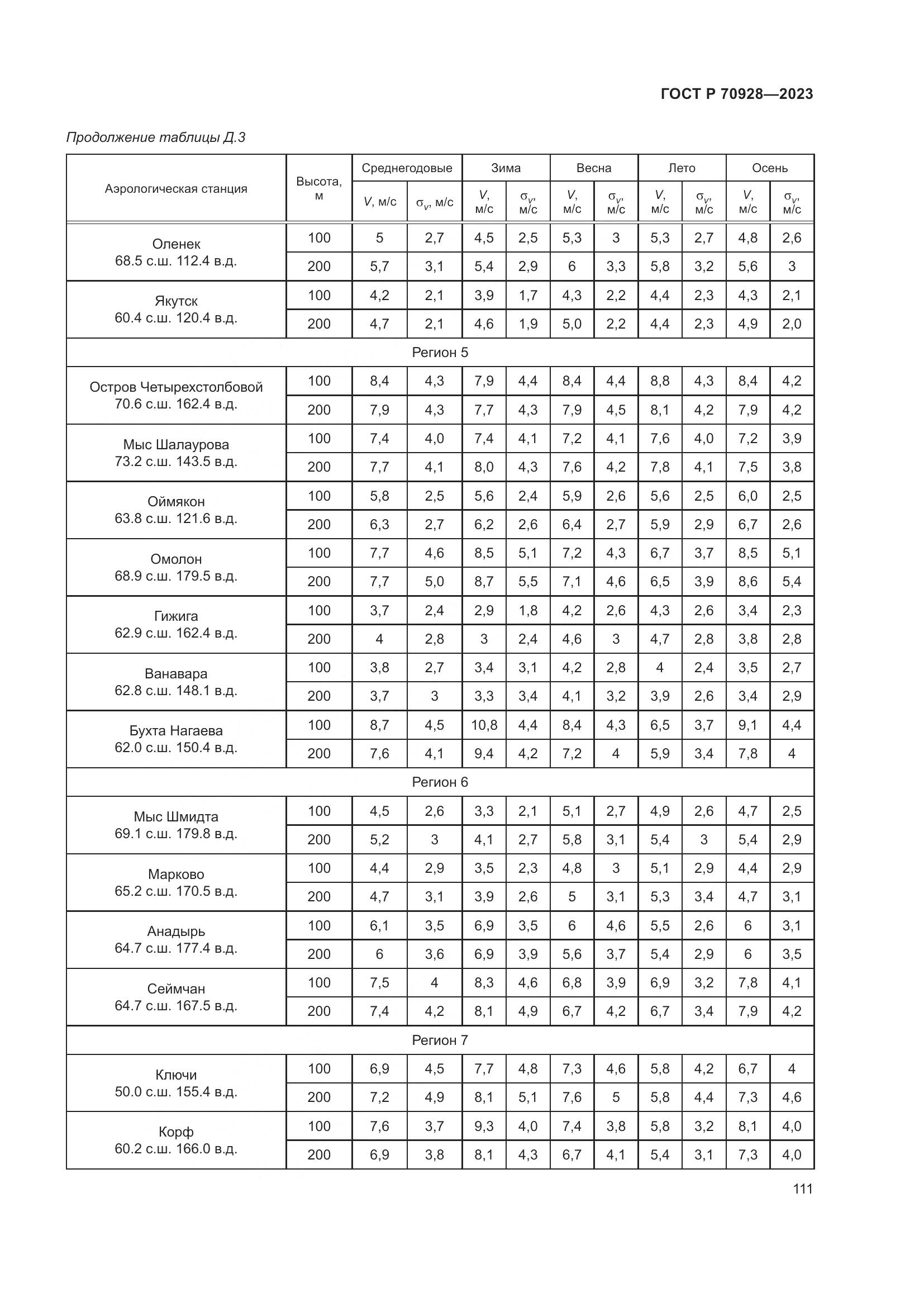 ГОСТ Р 70928—2023

Продолжение таблицы Д.3

| Аэрологическая станция | Высота, м | Среднегодовые $V$, м/с | Среднегодовые $\sigma_V$, м/с | Зима $V$, м/с | Зима $\sigma_V$, м/с | Весна $V$, м/с | Весна $\sigma_V$, м/с | Лето $V$, м/с | Лето $\sigma_V$, м/с | Осень $V$, м/с | Осень $\sigma_V$, м/с |
|---|---|---|---|---|---|---|---|---|---|---|---|
| Оленек 68.5 с.ш. 112.4 в.д. | 100 | 5 | 2,7 | 4,5 | 2,5 | 5,3 | 3 | 5,3 | 2,7 | 4,8 | 2,6 |
| | 200 | 5,7 | 3,1 | 5,4 | 2,9 | 6 | 3,3 | 5,8 | 3,2 | 5,6 | 3 |
| Якутск 60.4 с.ш. 120.4 в.д. | 100 | 4,2 | 2,1 | 3,9 | 1,7 | 4,3 | 2,2 | 4,4 | 2,3 | 4,3 | 2,1 |
| | 200 | 4,7 | 2,1 | 4,6 | 1,9 | 5,0 | 2,2 | 4,4 | 2,3 | 4,9 | 2,0 |
| Регион 5 | | | | | | | | | | | |
| Остров Четырехстолбовой 70.6 с.ш. 162.4 в.д. | 100 | 8,4 | 4,3 | 7,9 | 4,4 | 8,4 | 4,4 | 8,8 | 4,3 | 8,4 | 4,2 |
| | 200 | 7,9 | 4,3 | 7,7 | 4,3 | 7,9 | 4,5 | 8,1 | 4,2 | 7,9 | 4,2 |
| Мыс Шалаурова 73.2 с.ш. 143.5 в.д. | 100 | 7,4 | 4,0 | 7,4 | 4,1 | 7,2 | 4,1 | 7,6 | 4,0 | 7,2 | 3,9 |
| | 200 | 7,7 | 4,1 | 8,0 | 4,3 | 7,6 | 4,2 | 7,8 | 4,1 | 7,5 | 3,8 |
| Оймякон 63.8 с.ш. 121.6 в.д. | 100 | 5,8 | 2,5 | 5,6 | 2,4 | 5,9 | 2,6 | 5,6 | 2,5 | 6,0 | 2,5 |
| | 200 | 6,3 | 2,7 | 6,2 | 2,6 | 6,4 | 2,7 | 5,9 | 2,9 | 6,7 | 2,6 |
| Омолон 68.9 с.ш. 179.5 в.д. | 100 | 7,7 | 4,6 | 8,5 | 5,1 | 7,2 | 4,3 | 6,7 | 3,7 | 8,5 | 5,1 |
| | 200 | 7,7 | 5,0 | 8,7 | 5,5 | 7,1 | 4,6 | 6,5 | 3,9 | 8,6 | 5,4 |
| Гижига 62.9 с.ш. 162.4 в.д. | 100 | 3,7 | 2,4 | 2,9 | 1,8 | 4,2 | 2,6 | 4,3 | 2,6 | 3,4 | 2,3 |
| | 200 | 4 | 2,8 | 3 | 2,4 | 4,6 | 3 | 4,7 | 2,8 | 3,8 | 2,8 |
| Ванавара 62.8 с.ш. 148.1 в.д. | 100 | 3,8 | 2,7 | 3,4 | 3,1 | 4,2 | 2,8 | 4 | 2,4 | 3,5 | 2,7 |
| | 200 | 3,7 | 3 | 3,3 | 3,4 | 4,1 | 3,2 | 3,9 | 2,6 | 3,4 | 2,9 |
| Бухта Нагаева 62.0 с.ш. 150.4 в.д. | 100 | 8,7 | 4,5 | 10,8 | 4,4 | 8,4 | 4,3 | 6,5 | 3,7 | 9,1 | 4,4 |
| | 200 | 7,6 | 4,1 | 9,4 | 4,2 | 7,2 | 4 | 5,9 | 3,4 | 7,8 | 4 |
| Регион 6 | | | | | | | | | | | |
| Мыс Шмидта 69.1 с.ш. 179.8 в.д. | 100 | 4,5 | 2,6 | 3,3 | 2,1 | 5,1 | 2,7 | 4,9 | 2,6 | 4,7 | 2,5 |
| | 200 | 5,2 | 3 | 4,1 | 2,7 | 5,8 | 3,1 | 5,4 | 3 | 5,4 | 2,9 |
| Марково 65.2 с.ш. 170.5 в.д. | 100 | 4,4 | 2,9 | 3,5 | 2,3 | 4,8 | 3 | 5,1 | 2,9 | 4,4 | 2,9 |
| | 200 | 4,7 | 3,1 | 3,9 | 2,6 | 5 | 3,1 | 5,3 | 3,4 | 4,7 | 3,1 |
| Анадырь 64.7 с.ш. 177.4 в.д. | 100 | 6,1 | 3,5 | 6,9 | 3,5 | 6 | 4,6 | 5,5 | 2,6 | 6 | 3,1 |
| | 200 | 6 | 3,6 | 6,9 | 3,9 | 5,6 | 3,7 | 5,4 | 2,9 | 6 | 3,5 |
| Сеймчан 64.7 с.ш. 167.5 в.д. | 100 | 7,5 | 4 | 8,3 | 4,6 | 6,8 | 3,9 | 6,9 | 3,2 | 7,8 | 4,1 |
| | 200 | 7,4 | 4,2 | 8,1 | 4,9 | 6,7 | 4,2 | 6,7 | 3,4 | 7,9 | 4,2 |
| Регион 7 | | | | | | | | | | | |
| Ключи 50.0 с.ш. 155.4 в.д. | 100 | 6,9 | 4,5 | 7,7 | 4,8 | 7,3 | 4,6 | 5,8 | 4,2 | 6,7 | 4 |
| | 200 | 7,2 | 4,9 | 8,1 | 5,1 | 7,6 | 5 | 5,8 | 4,4 | 7,3 | 4,6 |
| Корф 60.2 с.ш. 166.0 в.д. | 100 | 7,6 | 3,7 | 9,3 | 4,0 | 7,4 | 3,8 | 5,8 | 3,2 | 8,1 | 4,0 |
| | 200 | 6,9 | 3,8 | 8,1 | 4,3 | 6,7 | 4,1 | 5,4 | 3,1 | 7,3 | 4,0 |

111